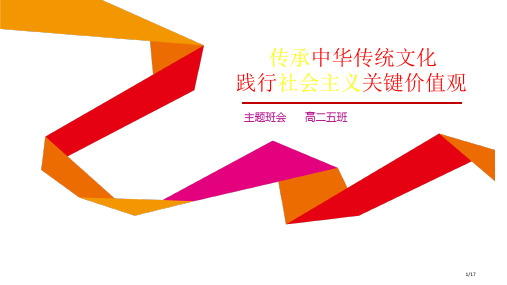 传承中华传统文化
践行社会主义关键价值观

主题班会　　高二五班

1/17